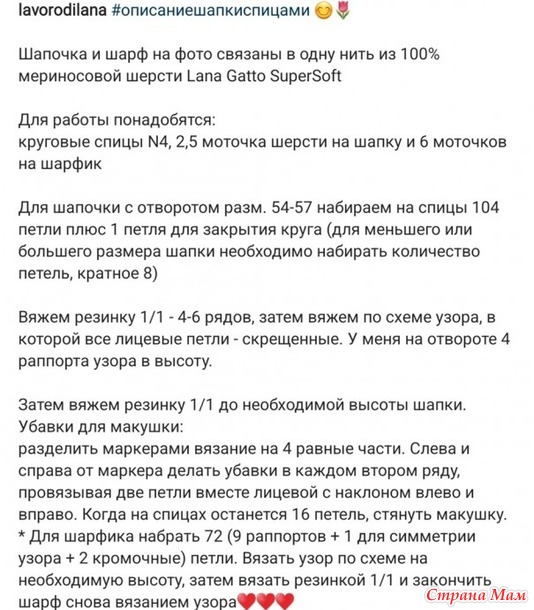 lavorodilana #описаниешапкиспицами 😊🌷

Шапочка и шарф на фото связаны в одну нить из 100% мериносовой шерсти Lana Gatto SuperSoft

Для работы понадобятся:
круговые спицы N4, 2,5 моточка шерсти на шапку и 6 моточков на шарфик

Для шапочки с отворотом разм. 54-57 набираем на спицы 104 петли плюс 1 петля для закрытия круга (для меньшего или большего размера шапки необходимо набирать количество петель, кратное 8)

Вяжем резинку 1/1 - 4-6 рядов, затем вяжем по схеме узора, в которой все лицевые петли - скрещенные. У меня на отвороте 4 раппорта узора в высоту.

Затем вяжем резинку 1/1 до необходимой высоты шапки.
Убавки для макушки:
разделить маркерами вязание на 4 равные части. Слева и справа от маркера делать убавки в каждом втором ряду, провязывая две петли вместе лицевой с наклоном влево и вправо. Когда на спицах останется 16 петель, стянуть макушку.
* Для шарфика набрать 72 (9 раппортов + 1 для симметрии узора + 2 кромочные) петли. Вязать узор по схеме на необходимую высоту, затем вязать резинкой 1/1 и закончить шарф снова вязанием узора❤️❤️❤️

Страна Мам